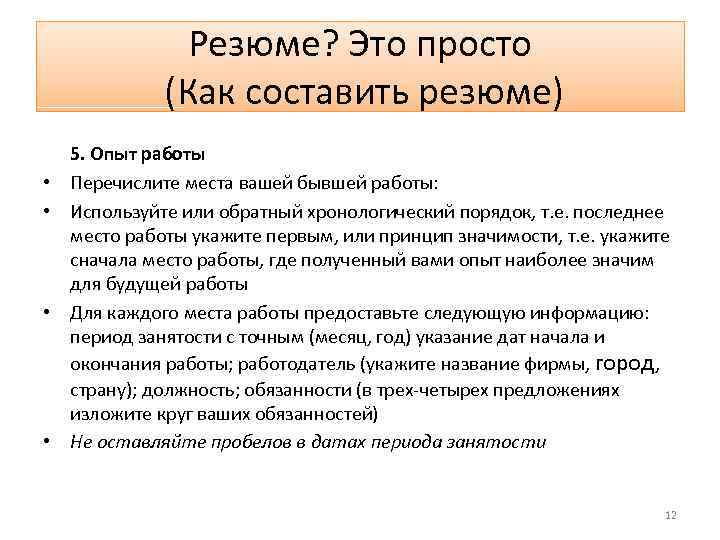 Резюме? Это просто
(Как составить резюме)

5. Опыт работы

• Перечислите места вашей бывшей работы:

• Используйте или обратный хронологический порядок, т.е. последнее место работы укажите первым, или принцип значимости, т.е. укажите сначала место работы, где полученный вами опыт наиболее значим для будущей работы

• Для каждого места работы предоставьте следующую информацию: период занятости с точным (месяц, год) указание дат начала и окончания работы; работодатель (укажите название фирмы, город, страну); должность; обязанности (в трех-четырех предложениях изложите круг ваших обязанностей)

• Не оставляйте пробелов в датах периода занятости

12